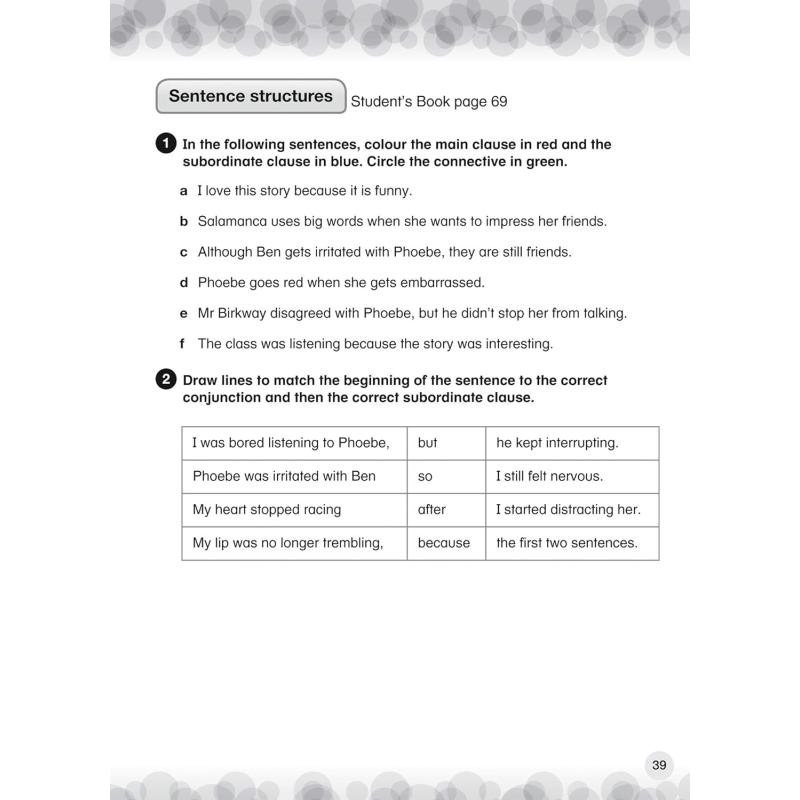 Sentence structures Student's Book page 69

1 In the following sentences, colour the main clause in red and the subordinate clause in blue. Circle the connective in green.

a I love this story because it is funny.

b Salamanca uses big words when she wants to impress her friends.

c Although Ben gets irritated with Phoebe, they are still friends.

d Phoebe goes red when she gets embarrassed.

e Mr Birkway disagreed with Phoebe, but he didn't stop her from talking.

f The class was listening because the story was interesting.

2 Draw lines to match the beginning of the sentence to the correct conjunction and then the correct subordinate clause.

| I was bored listening to Phoebe, | but | he kept interrupting. |
|---|---|---|
| Phoebe was irritated with Ben | so | I still felt nervous. |
| My heart stopped racing | after | I started distracting her. |
| My lip was no longer trembling, | because | the first two sentences. |

39